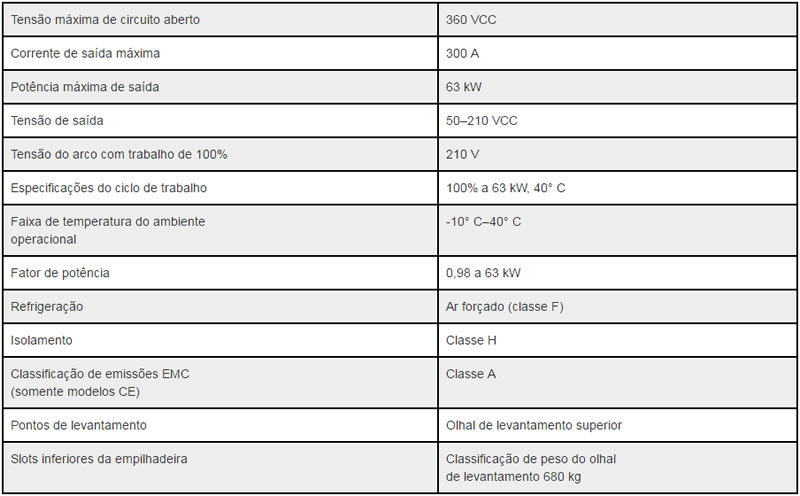 | | |
|---|---|
| Tensão máxima de circuito aberto | 360 VCC |
| Corrente de saída máxima | 300 A |
| Potência máxima de saída | 63 kW |
| Tensão de saída | 50–210 VCC |
| Tensão do arco com trabalho de 100% | 210 V |
| Especificações do ciclo de trabalho | 100% a 63 kW, 40° C |
| Faixa de temperatura do ambiente operacional | -10° C–40° C |
| Fator de potência | 0,98 a 63 kW |
| Refrigeração | Ar forçado (classe F) |
| Isolamento | Classe H |
| Classificação de emissões EMC (somente modelos CE) | Classe A |
| Pontos de levantamento | Olhal de levantamento superior |
| Slots inferiores da empilhadeira | Classificação de peso do olhal de levantamento 680 kg |